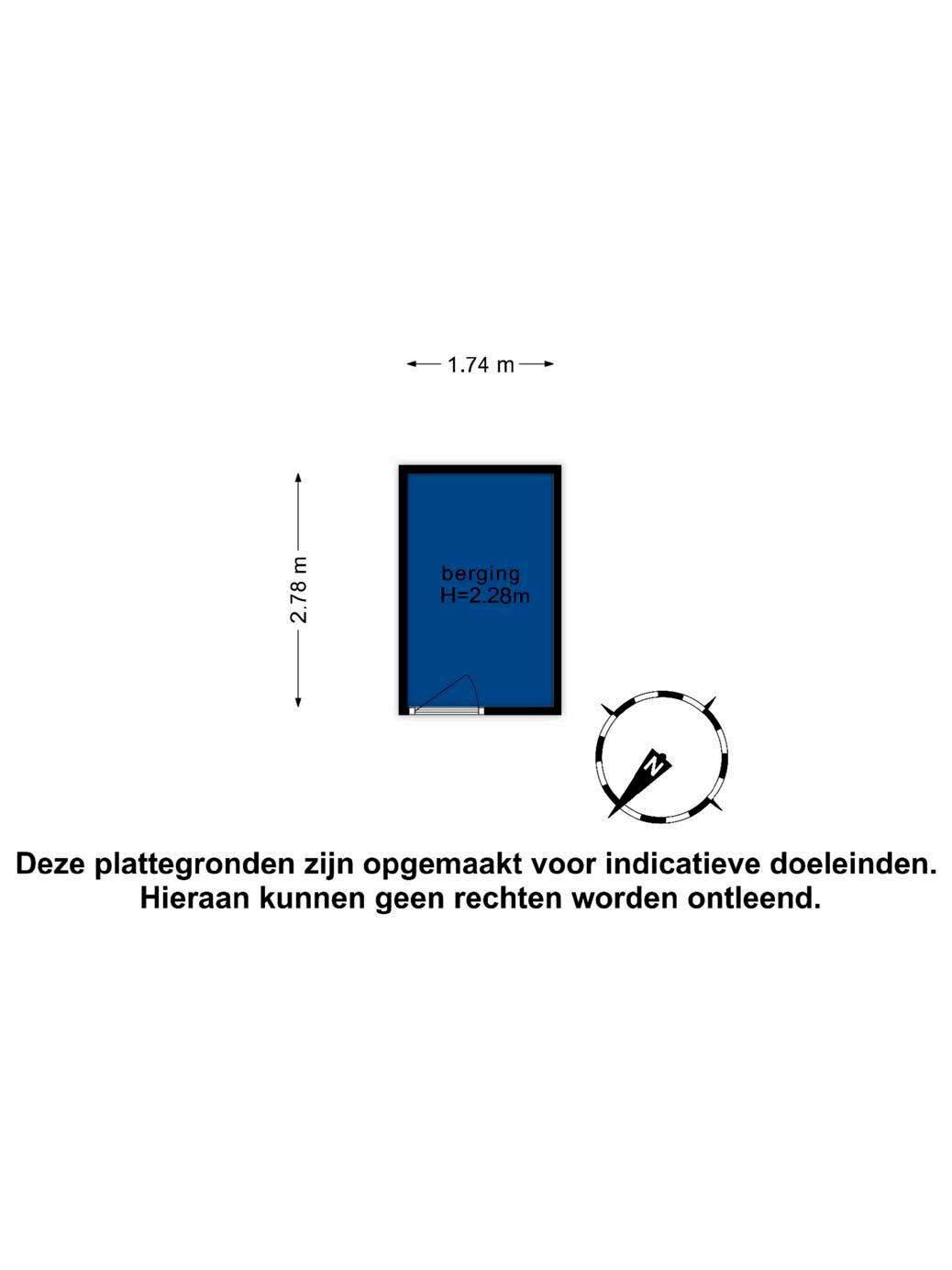 1.74 m

2.78 m

berging
H=2.28m

N

Deze plattegronden zijn opgemaakt voor indicatieve doeleinden.
Hieraan kunnen geen rechten worden ontleend.